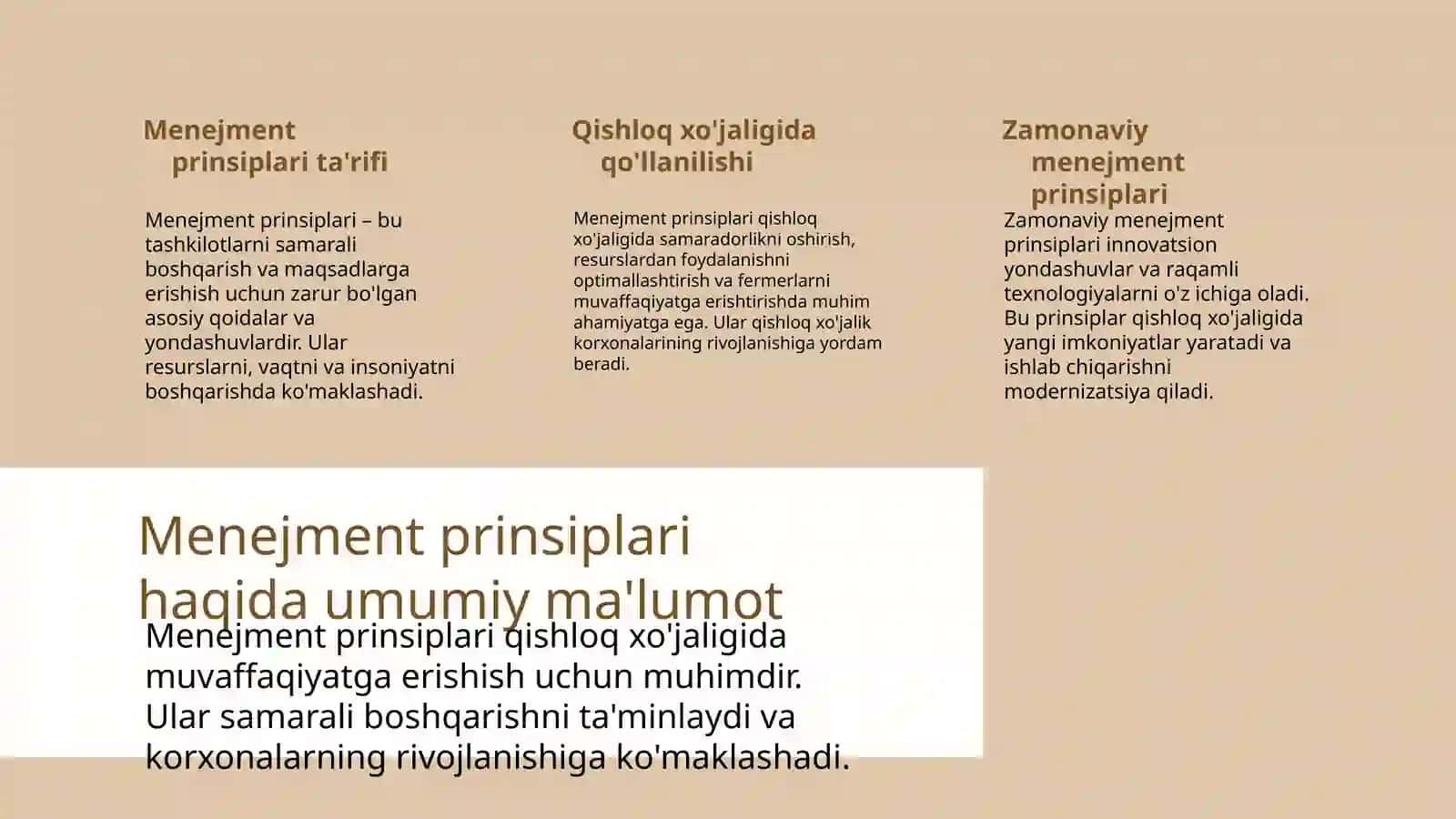 Menejment prinsiplari ta'rifi

Menejment prinsiplari – bu tashkilotlarni samarali boshqarish va maqsadlarga erishish uchun zarur bo'lgan asosiy qoidalar va yondashuvlardir. Ular resurslarni, vaqtni va insoniyatni boshqarishda ko'maklashadi.

Qishloq xo'jaligida qo'llanilishi

Menejment prinsiplari qishloq xo'jaligida samaradorlikni oshirish, resurslardan foydalanishni optimallashtirish va fermerlarni muvaffaqiyatga erishtirishda muhim ahamiyatga ega. Ular qishloq xo'jalik korxonalarining rivojlanishiga yordam beradi.

Zamonaviy menejment prinsiplari

Zamonaviy menejment prinsiplari innovatsion yondashuvlar va raqamli texnologiyalarni o'z ichiga oladi. Bu prinsiplar qishloq xo'jaligida yangi imkoniyatlar yaratadi va ishlab chiqarishni modernizatsiya qiladi.

Menejment prinsiplari haqida umumiy ma'lumot

Menejment prinsiplari qishloq xo'jaligida muvaffaqiyatga erishish uchun muhimdir. Ular samarali boshqarishni ta'minlaydi va korxonalarning rivojlanishiga ko'maklashadi.